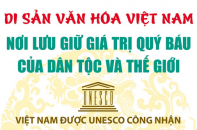 DI SẢN VĂN HÓA VIỆT NAM

NƠI LƯU GIỮ GIÁ TRỊ QUÝ BÁU CỦA DÂN TỘC VÀ THẾ GIỚI

UNESCO

VIỆT NAM ĐƯỢC UNESCO CÔNG NHẬN